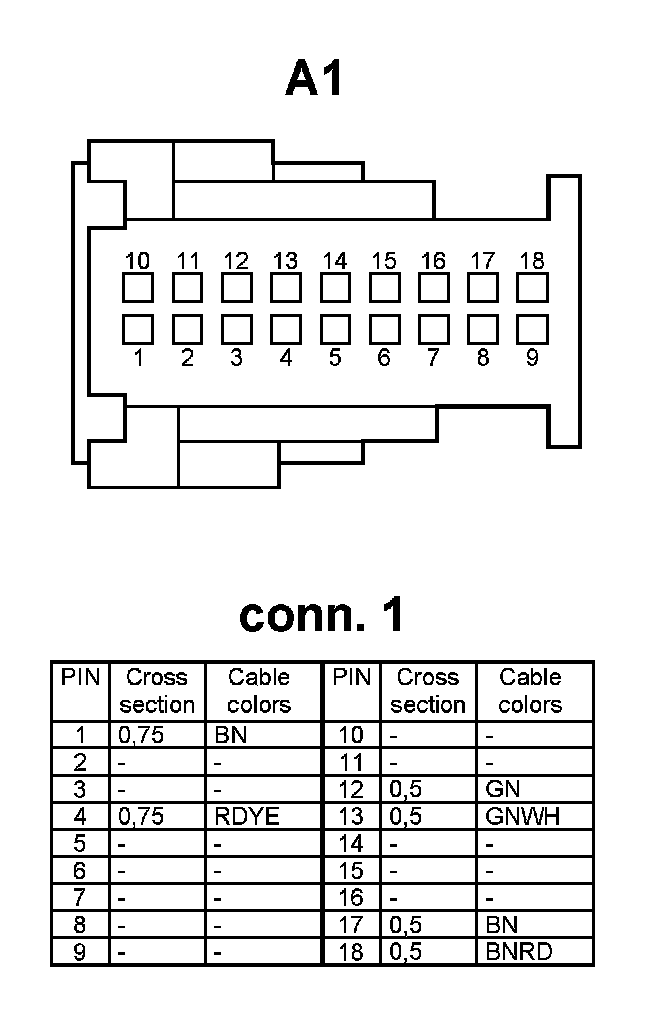 A1

10 11 12 13 14 15 16 17 18
1 2 3 4 5 6 7 8 9

conn. 1

| PIN | Cross section | Cable colors | PIN | Cross section | Cable colors |
|---|---|---|---|---|---|
| 1 | 0,75 | BN | 10 | - | - |
| 2 | - | - | 11 | - | - |
| 3 | - | - | 12 | 0,5 | GN |
| 4 | 0,75 | RDYE | 13 | 0,5 | GNWH |
| 5 | - | - | 14 | - | - |
| 6 | - | - | 15 | - | - |
| 7 | - | - | 16 | - | - |
| 8 | - | - | 17 | 0,5 | BN |
| 9 | - | - | 18 | 0,5 | BNRD |